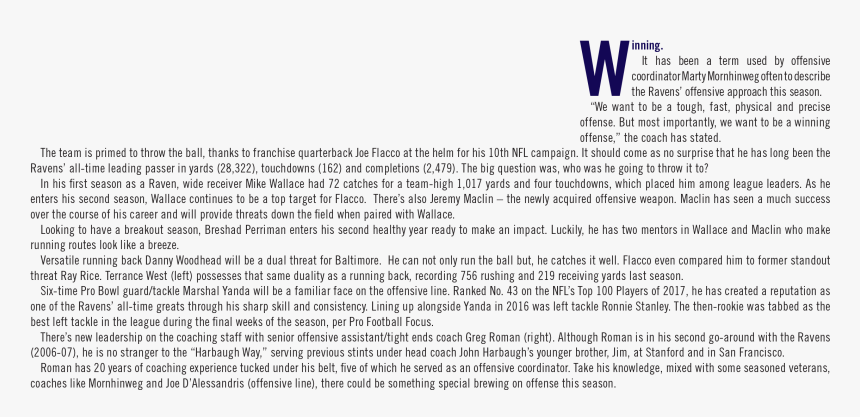 Winning.

It has been a term used by offensive coordinator Marty Mornhinweg often to describe the Ravens' offensive approach this season.

"We want to be a tough, fast, physical and precise offense. But most importantly, we want to be a winning offense," the coach has stated.

The team is primed to throw the ball, thanks to franchise quarterback Joe Flacco at the helm for his 10th NFL campaign. It should come as no surprise that he has long been the Ravens' all-time leading passer in yards (28,322), touchdowns (162) and completions (2,479). The big question was, who was he going to throw it to?

In his first season as a Raven, wide receiver Mike Wallace had 72 catches for a team-high 1,017 yards and four touchdowns, which placed him among league leaders. As he enters his second season, Wallace continues to be a top target for Flacco. There's also Jeremy Maclin – the newly acquired offensive weapon. Maclin has seen a much success over the course of his career and will provide threats down the field when paired with Wallace.

Looking to have a breakout season, Breshad Perriman enters his second healthy year ready to make an impact. Luckily, he has two mentors in Wallace and Maclin who make running routes look like a breeze.

Versatile running back Danny Woodhead will be a dual threat for Baltimore. He can not only run the ball but, he catches it well. Flacco even compared him to former standout threat Ray Rice. Terrance West (left) possesses that same duality as a running back, recording 756 rushing and 219 receiving yards last season.

Six-time Pro Bowl guard/tackle Marshal Yanda will be a familiar face on the offensive line. Ranked No. 43 on the NFL's Top 100 Players of 2017, he has created a reputation as one of the Ravens' all-time greats through his sharp skill and consistency. Lining up alongside Yanda in 2016 was left tackle Ronnie Stanley. The then-rookie was tabbed as the best left tackle in the league during the final weeks of the season, per Pro Football Focus.

There's new leadership on the coaching staff with senior offensive assistant/tight ends coach Greg Roman (right). Although Roman is in his second go-around with the Ravens (2006-07), he is no stranger to the "Harbaugh Way," serving previous stints under head coach John Harbaugh's younger brother, Jim, at Stanford and in San Francisco.

Roman has 20 years of coaching experience tucked under his belt, five of which he served as an offensive coordinator. Take his knowledge, mixed with some seasoned veterans, coaches like Mornhinweg and Joe D'Alessandris (offensive line), there could be something special brewing on offense this season.